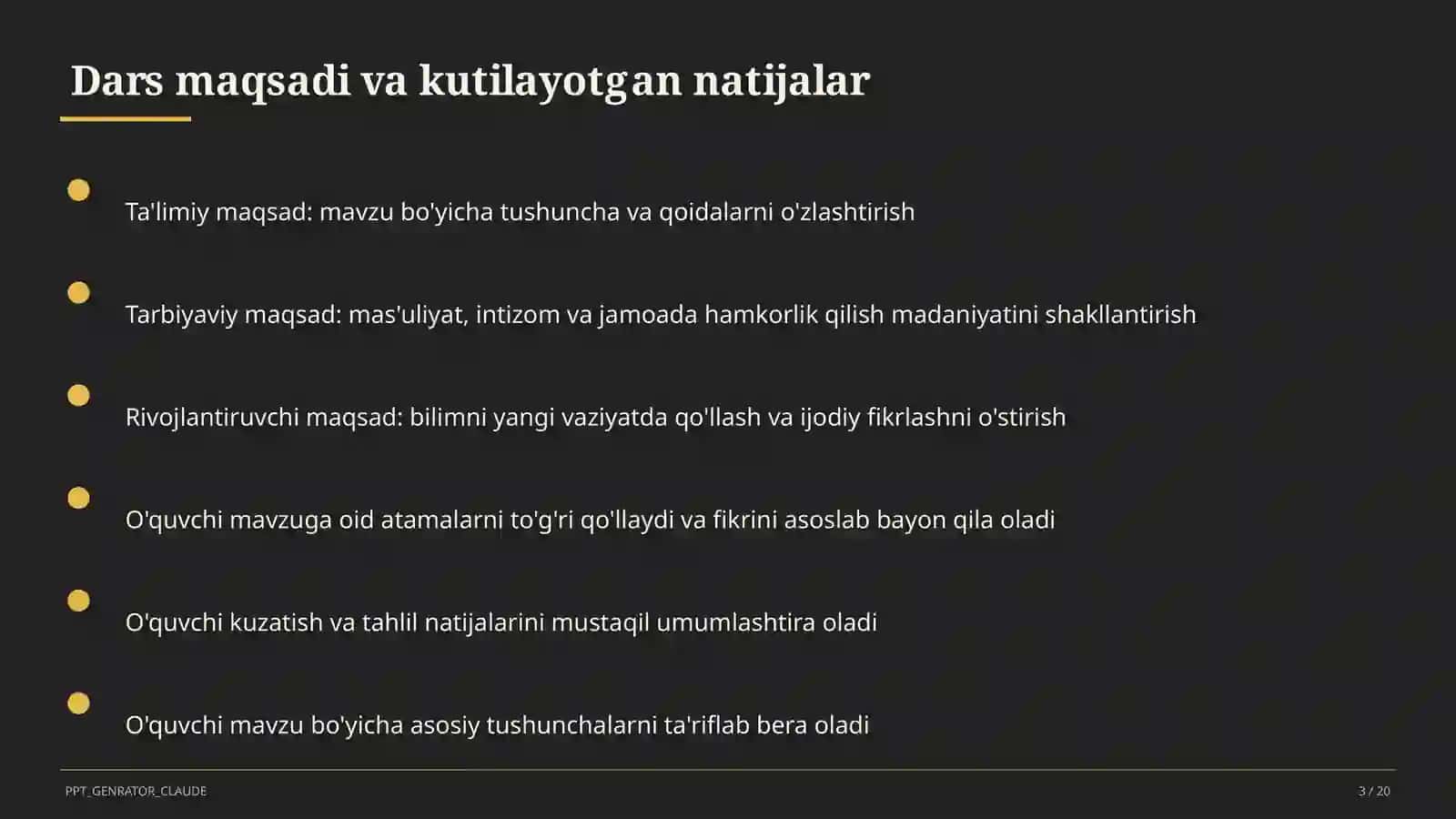 Dars maqsadi va kutilayotgan natijalar

Ta'limiy maqsad: mavzu bo'yicha tushuncha va qoidalarni o'zlashtirish

Tarbiyaviy maqsad: mas'uliyat, intizom va jamoada hamkorlik qilish madaniyatini shakllantirish

Rivojlantiruvchi maqsad: bilimni yangi vaziyatda qo'llash va ijodiy fikrlashni o'stirish

O'quvchi mavzuga oid atamalarni to'g'ri qo'llaydi va fikrini asoslab bayon qila oladi

O'quvchi kuzatish va tahlil natijalarini mustaqil umumlashtira oladi

O'quvchi mavzu bo'yicha asosiy tushunchalarni ta'riflab bera oladi

PPT_GENRATOR_CLAUDE

3 / 20